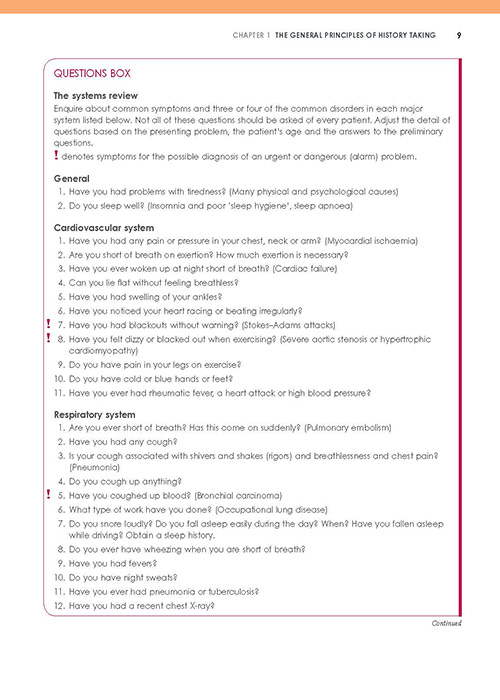 CHAPTER 1 THE GENERAL PRINCIPLES OF HISTORY TAKING 9

QUESTIONS BOX

The systems review

Enquire about common symptoms and three or four of the common disorders in each major system listed below. Not all of these questions should be asked of every patient. Adjust the detail of questions based on the presenting problem, the patient's age and the answers to the preliminary questions.

! denotes symptoms for the possible diagnosis of an urgent or dangerous (alarm) problem.

General

1. Have you had problems with tiredness? (Many physical and psychological causes)
2. Do you sleep well? (Insomnia and poor 'sleep hygiene', sleep apnoea)

Cardiovascular system

1. Have you had any pain or pressure in your chest, neck or arm? (Myocardial ischaemia)
2. Are you short of breath on exertion? How much exertion is necessary?
3. Have you ever woken up at night short of breath? (Cardiac failure)
4. Can you lie flat without feeling breathless?
5. Have you had swelling of your ankles?
6. Have you noticed your heart racing or beating irregularly?
! 7. Have you had blackouts without warning? (Stokes–Adams attacks)
! 8. Have you felt dizzy or blacked out when exercising? (Severe aortic stenosis or hypertrophic cardiomyopathy)
9. Do you have pain in your legs on exercise?
10. Do you have cold or blue hands or feet?
11. Have you ever had rheumatic fever, a heart attack or high blood pressure?

Respiratory system

1. Are you ever short of breath? Has this come on suddenly? (Pulmonary embolism)
2. Have you had any cough?
3. Is your cough associated with shivers and shakes (rigors) and breathlessness and chest pain? (Pneumonia)
4. Do you cough up anything?
! 5. Have you coughed up blood? (Bronchial carcinoma)
6. What type of work have you done? (Occupational lung disease)
7. Do you snore loudly? Do you fall asleep easily during the day? When? Have you fallen asleep while driving? Obtain a sleep history.
8. Do you ever have wheezing when you are short of breath?
9. Have you had fevers?
10. Do you have night sweats?
11. Have you ever had pneumonia or tuberculosis?
12. Have you had a recent chest X-ray?

Continued